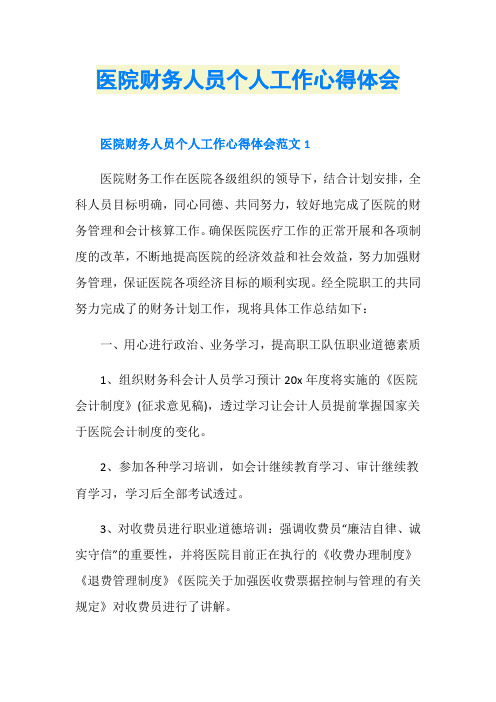 医院财务人员个人工作心得体会

医院财务人员个人工作心得体会范文 1

医院财务工作在医院各级组织的领导下，结合计划安排，全科人员目标明确，同心同德、共同努力，较好地完成了医院的财务管理和会计核算工作。确保医院医疗工作的正常开展和各项制度的改革，不断地提高医院的经济效益和社会效益，努力加强财务管理，保证医院各项经济目标的顺利实现。经全院职工的共同努力完成了的财务计划工作，现将具体工作总结如下：

一、用心进行政治、业务学习，提高职工队伍职业道德素质

1、组织财务科会计人员学习预计 20x 年度将实施的《医院会计制度》(征求意见稿)，透过学习让会计人员提前掌握国家关于医院会计制度的变化。

2、参加各种学习培训，如会计继续教育学习、审计继续教育学习，学习后全部考试透过。

3、对收费员进行职业道德培训：强调收费员“廉洁自律、诚实守信”的重要性，并将医院目前正在执行的《收费办理制度》《退费管理制度》《医院关于加强医收费票据控制与管理的有关规定》对收费员进行了讲解。